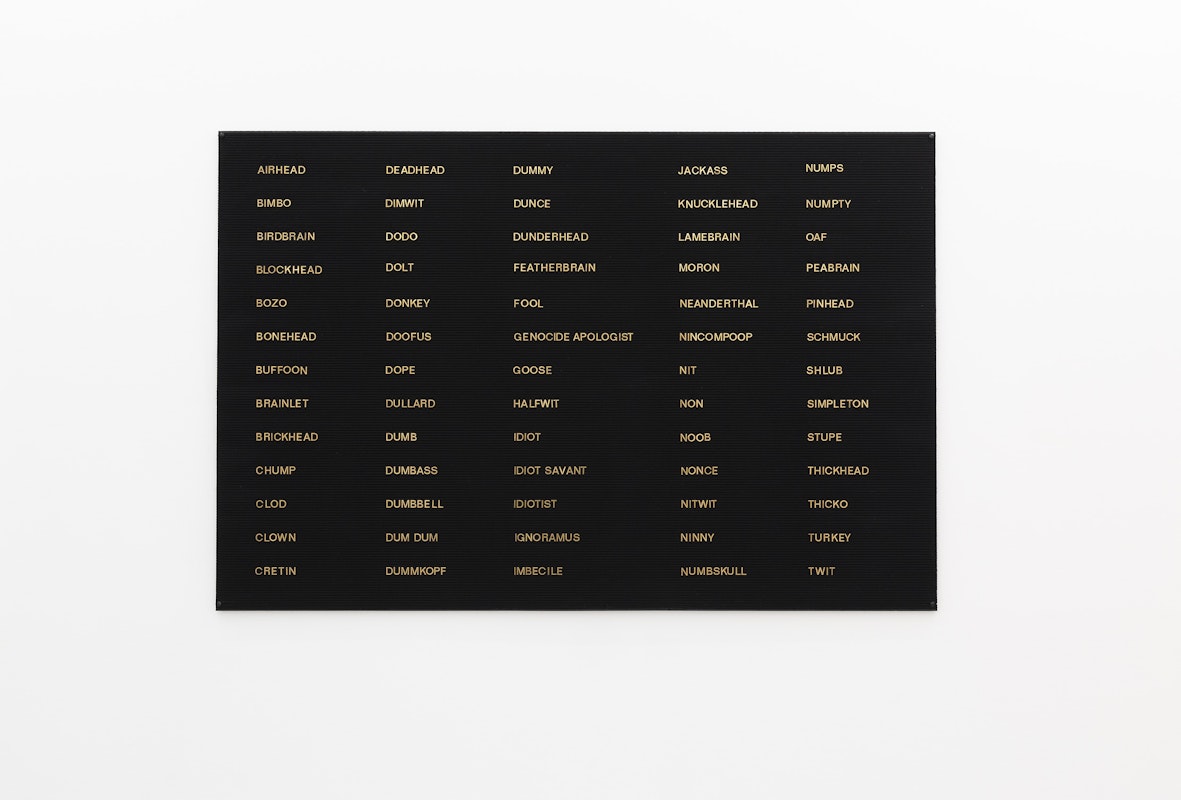 AIRHEAD
BIMBO
BIRDBRAIN
BLOCKHEAD
BOZO
BONEHEAD
BUFFOON
BRAINLET
BRICKHEAD
CHUMP
CLOD
CLOWN
CRETIN

DEADHEAD
DIMWIT
DODO
DOLT
DONKEY
DOOFUS
DOPE
DULLARD
DUMB
DUMBASS
DUMBBELL
DUM DUM
DUMMKOPF

DUMMY
DUNCE
DUNDERHEAD
FEATHERBRAIN
FOOL
GENOCIDE APOLOGIST
GOOSE
HALFWIT
IDIOT
IDIOT SAVANT
IDIOTIST
IGNORAMUS
IMBECILE

JACKASS
KNUCKLEHEAD
LAMEBRAIN
MORON
NEANDERTHAL
NINCOMPOOP
NIT
NON
NOOB
NONCE
NITWIT
NINNY
NUMBSKULL

NUMPS
NUMPTY
OAF
PEABRAIN
PINHEAD
SCHMUCK
SHLUB
SIMPLETON
STUPE
THICKHEAD
THICKO
TURKEY
TWIT